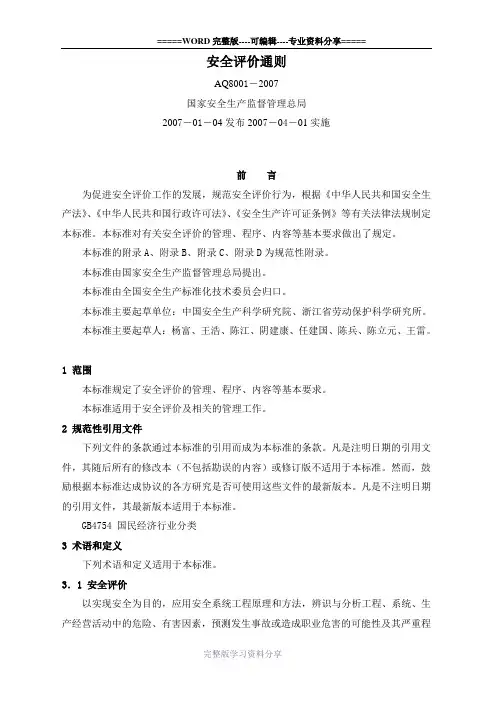 =====WORD 完整版----可编辑----专业资料分享=====

安全评价通则

AQ8001－2007

国家安全生产监督管理总局

2007－01－04 发布 2007－04－01 实施

前 言

为促进安全评价工作的发展，规范安全评价行为，根据《中华人民共和国安全生产法》、《中华人民共和国行政许可法》、《安全生产许可证条例》等有关法律法规制定本标准。本标准对有关安全评价的管理、程序、内容等基本要求做出了规定。

本标准的附录 A、附录 B、附录 C、附录 D 为规范性附录。

本标准由国家安全生产监督管理总局提出。

本标准由全国安全生产标准化技术委员会归口。

本标准主要起草单位：中国安全生产科学研究院、浙江省劳动保护科学研究所。

本标准主要起草人：杨富、王浩、陈江、阴建康、任建国、陈兵、陈立元、王雷。

1 范围

本标准规定了安全评价的管理、程序、内容等基本要求。

本标准适用于安全评价及相关的管理工作。

2 规范性引用文件

下列文件的条款通过本标准的引用而成为本标准的条款。凡是注明日期的引用文件，其随后所有的修改本（不包括勘误的内容）或修订版不适用于本标准。然而，鼓励根据本标准达成协议的各方研究是否可使用这些文件的最新版本。凡是不注明日期的引用文件，其最新版本适用于本标准。

GB4754 国民经济行业分类

3 术语和定义

下列术语和定义适用于本标准。

3．1 安全评价

以实现安全为目的，应用安全系统工程原理和方法，辨识与分析工程、系统、生产经营活动中的危险、有害因素，预测发生事故或造成职业危害的可能性及其严重程

完整版学习资料分享